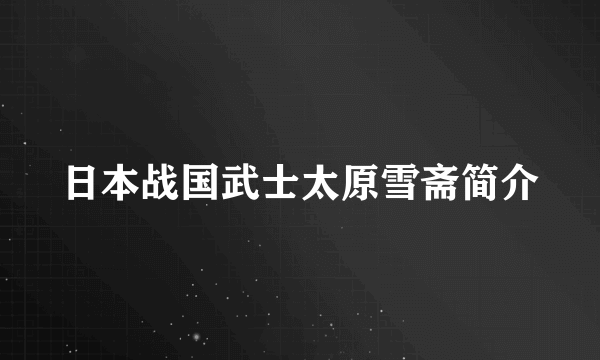 日本战国武士太原雪斋简介